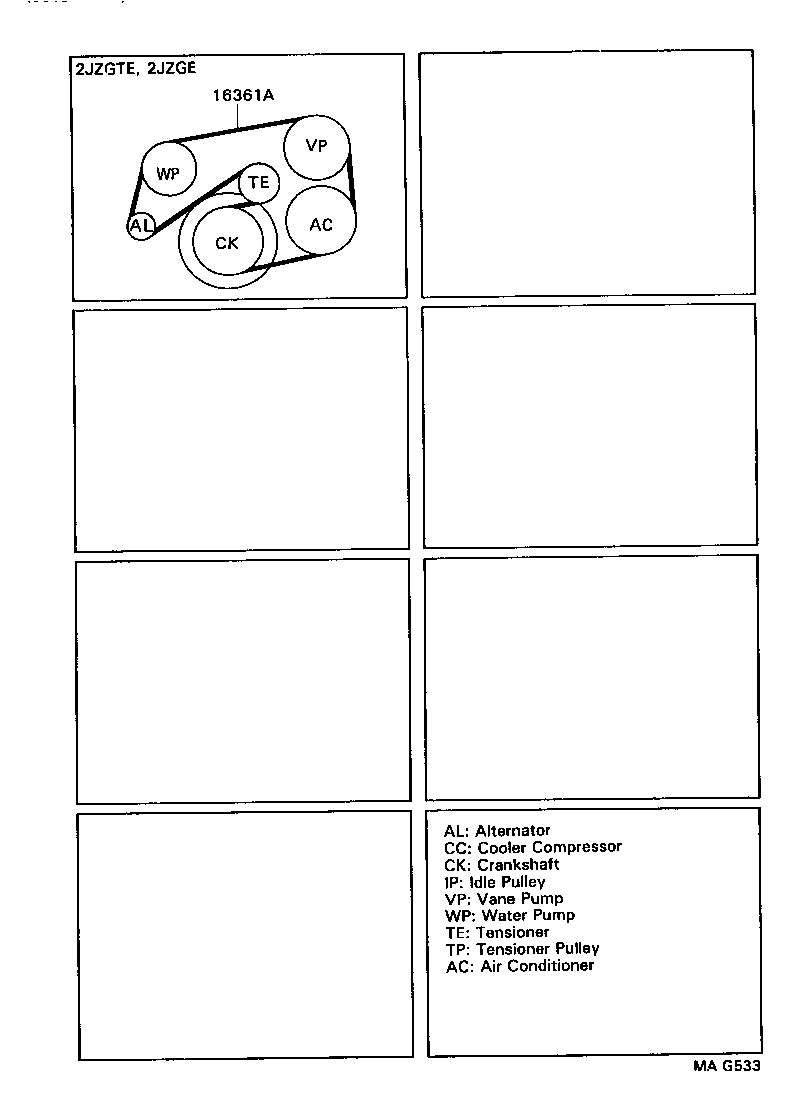 2JZGTE, 2JZGE

16361A

WP

VP

TE

AL

CK

AC

AL: Alternator
CC: Cooler Compressor
CK: Crankshaft
IP: Idle Pulley
VP: Vane Pump
WP: Water Pump
TE: Tensioner
TP: Tensioner Pulley
AC: Air Conditioner

MA G533